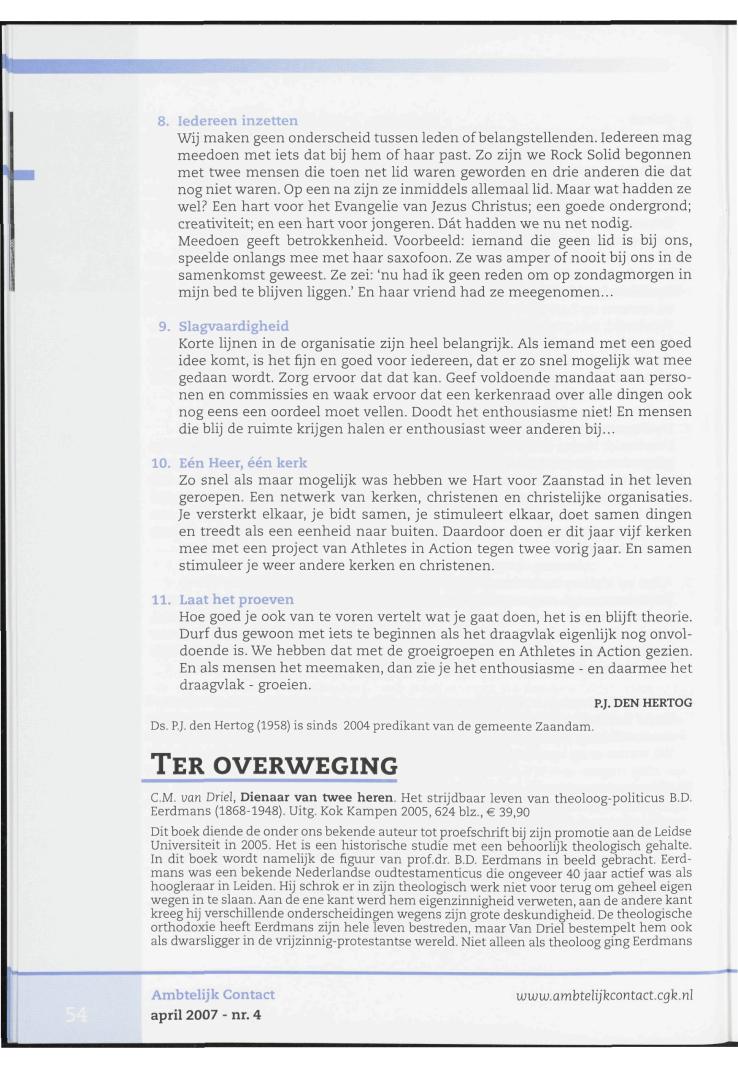 8. Iedereen inzetten
Wij maken geen onderscheid tussen leden of belangstellenden. Iedereen mag meedoen met iets dat bij hem of haar past. Zo zijn we Rock Solid begonnen met twee mensen die toen net lid waren geworden en drie anderen die dat nog niet waren. Op een na zijn ze inmiddels allemaal lid. Maar wat hadden ze wel? Een hart voor het Evangelie van Jezus Christus; een goede ondergrond; creativiteit; en een hart voor jongeren. Dát hadden we nu net nodig.
Meedoen geeft betrokkenheid. Voorbeeld: iemand die geen lid is bij ons, speelde onlangs mee met haar saxofoon. Ze was amper of nooit bij ons in de samenkomst geweest. Ze zei: 'nu had ik geen reden om op zondagmorgen in mijn bed te blijven liggen.' En haar vriend had ze meegenomen...

9. Slagvaardigheid
Korte lijnen in de organisatie zijn heel belangrijk. Als iemand met een goed idee komt, is het fijn en goed voor iedereen, dat er zo snel mogelijk wat mee gedaan wordt. Zorg ervoor dat dat kan. Geef voldoende mandaat aan personen en commissies en waak ervoor dat een kerkenraad over alle dingen ook nog eens een oordeel moet vellen. Doodt het enthousiasme niet! En mensen die blij de ruimte krijgen halen er enthousiast weer anderen bij...

10. Eén Heer, één kerk
Zo snel als maar mogelijk was hebben we Hart voor Zaanstad in het leven geroepen. Een netwerk van kerken, christenen en christelijke organisaties. Je versterkt elkaar, je bidt samen, je stimuleert elkaar, doet samen dingen en treedt als een eenheid naar buiten. Daardoor doen er dit jaar vijf kerken mee met een project van Athletes in Action tegen twee vorig jaar. En samen stimuleer je weer andere kerken en christenen.

11. Laat het proeven
Hoe goed je ook van te voren vertelt wat je gaat doen, het is en blijft theorie. Durf dus gewoon met iets te beginnen als het draagvlak eigenlijk nog onvoldoende is. We hebben dat met de groeigroepen en Athletes in Action gezien. En als mensen het meemaken, dan zie je het enthousiasme - en daarmee het draagvlak - groeien.

P.J. DEN HERTOG

Ds. P.J. den Hertog (1958) is sinds 2004 predikant van de gemeente Zaandam.

TER OVERWEGING

C.M. van Driel, Dienaar van twee heren. Het strijdbaar leven van theoloog-politicus B.D. Eerdmans (1868-1948). Uitg. Kok Kampen 2005, 624 blz., € 39,90

Dit boek diende de onder ons bekende auteur tot proefschrift bij zijn promotie aan de Leidse Universiteit in 2005. Het is een historische studie met een behoorlijk theologisch gehalte. In dit boek wordt namelijk de figuur van prof.dr. B.D. Eerdmans in beeld gebracht. Eerdmans was een bekende Nederlandse oudtestamenticus die ongeveer 40 jaar actief was als hoogleraar in Leiden. Hij schrok er in zijn theologisch werk niet voor terug om geheel eigen wegen in te slaan. Aan de ene kant werd hem eigenzinnigheid verweten, aan de andere kant kreeg hij verschillende onderscheidingen wegens zijn grote deskundigheid. De theologische orthodoxie heeft Eerdmans zijn hele leven bestreden, maar Van Driel bestempelt hem ook als dwarsligger in de vrijzinnig-protestantse wereld. Niet alleen als theoloog ging Eerdmans

54
Ambtelijk Contact
april 2007 - nr. 4
www.ambtelijkcontact.cgk.nl